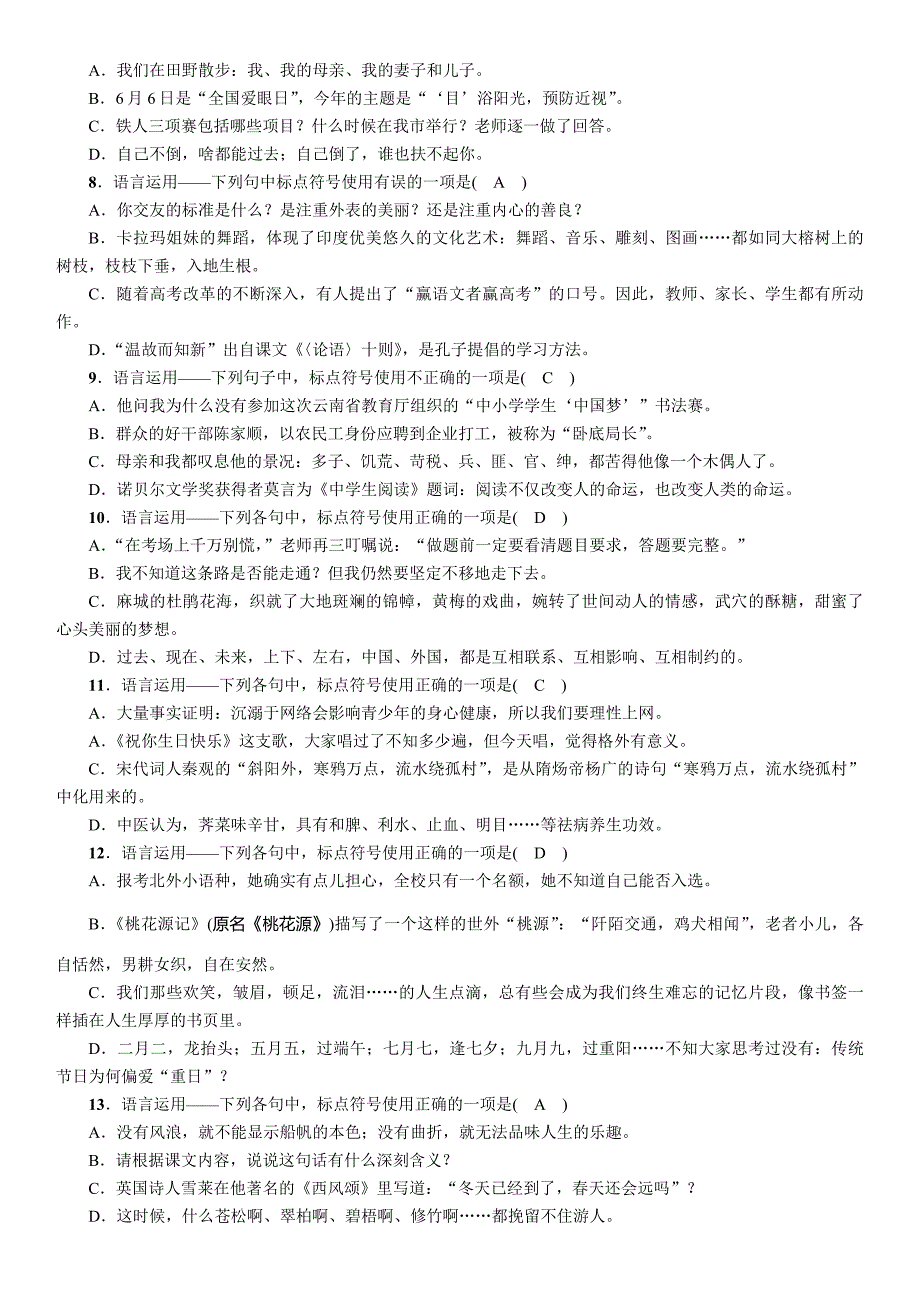 A．我们在田野散步：我、我的母亲、我的妻子和儿子。
B．6月6日是“全国爱眼日”，今年的主题是“‘目’浴阳光，预防近视”。
C．铁人三项赛包括哪些项目？什么时候在我市举行？老师逐一做了回答。
D．自己不倒，啥都能过去；自己倒了，谁也扶不起你。
8．语言运用——下列句中标点符号使用有误的一项是( A )
A．你交友的标准是什么？是注重外表的美丽？还是注重内心的善良？
B．卡拉玛姐妹的舞蹈，体现了印度优美悠久的文化艺术：舞蹈、音乐、雕刻、图画……都如同大榕树上的树枝，枝枝下垂，入地生根。
C．随着高考改革的不断深入，有人提出了“赢语文者赢高考”的口号。因此，教师、家长、学生都有所动作。
D．“温故而知新”出自课文《〈论语〉十则》，是孔子提倡的学习方法。
9．语言运用——下列句子中，标点符号使用不正确的一项是( C )
A．他问我为什么没有参加这次云南省教育厅组织的“中小学学生‘中国梦’”书法赛。
B．群众的好干部陈家顺，以农民工身份应聘到企业打工，被称为“卧底局长”。
C．母亲和我都叹息他的景况：多子、饥荒、苛税、兵、匪、官、绅，都苦得他像一个木偶人了。
D．诺贝尔文学奖获得者莫言为《中学生阅读》题词：阅读不仅改变人的命运，也改变人类的命运。
10．语言运用——下列各句中，标点符号使用正确的一项是( D )
A．“在考场上千万别慌，”老师再三叮嘱说：“做题前一定要看清题目要求，答题要完整。”
B．我不知道这条路是否能走通？但我仍然要坚定不移地走下去。
C．麻城的杜鹃花海，织就了大地斑斓的锦幛，黄梅的戏曲，婉转了世间动人的情感，武穴的酥糖，甜蜜了心头美丽的梦想。
D．过去、现在、未来，上下、左右，中国、外国，都是互相联系、互相影响、互相制约的。
11．语言运用——下列各句中，标点符号使用正确的一项是( C )
A．大量事实证明：沉溺于网络会影响青少年的身心健康，所以我们要理性上网。
A．《祝你生日快乐》这支歌，大家唱过了不知多少遍，但今天唱，觉得格外有意义。
C．宋代词人秦观的“斜阳外，寒鸦万点，流水绕孤村”，是从隋炀帝杨广的诗句“寒鸦万点，流水绕孤村”中化用来的。
D．中医认为，荠菜味辛甘，具有和脾、利水、止血、明目……等祛病养生功效。
12．语言运用——下列各句中，标点符号使用正确的一项是( D )
A．报考北外小语种，她确实有点儿担心，全校只有一个名额，她不知道自己能否入选。
B．《桃花源记》(原名《桃花源》)描写了一个这样的世外“桃源”：“阡陌交通，鸡犬相闻”，老者小儿，各自恬然，男耕女织，自在安然。
C．我们那些欢笑，皱眉，顿足，流泪……的人生点滴，总有些会成为我们终生难忘的记忆片段，像书签一样插在人生厚厚的书页里。
D．二月二，龙抬头；五月五，过端午；七月七，逢七夕；九月九，过重阳……不知大家思考过没有：传统节日为何偏爱“重日”？
13．语言运用——下列各句中，标点符号使用正确的一项是( A )
A．没有风浪，就不能显示船帆的本色；没有曲折，就无法品味人生的乐趣。
B．请根据课文内容，说说这句话有什么深刻含义？
C．英国诗人雪莱在他著名的《西风颂》里写道：“冬天已经到了，春天还会远吗”？
D．这时候，什么苍松啊、翠柏啊、碧梧啊、修竹啊……都挽留不住游人。